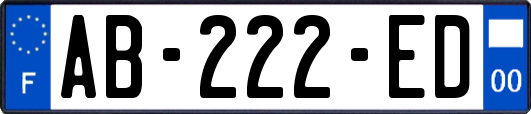 F
AB-222-ED
00